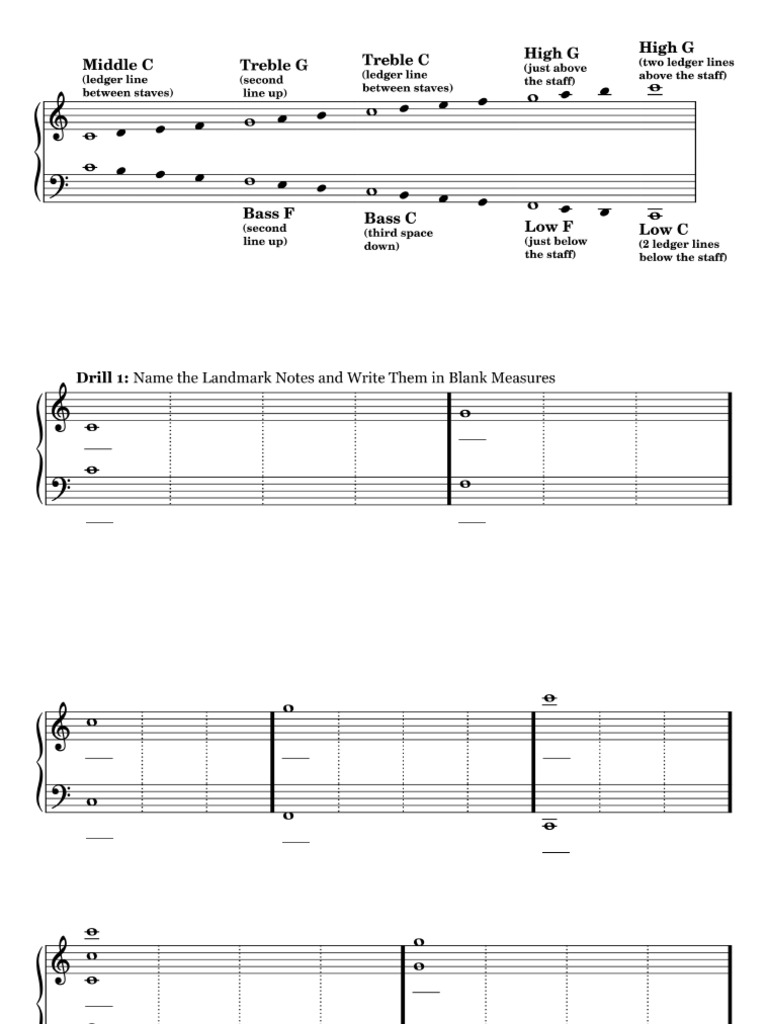 Middle C
(ledger line between staves)

Treble G
(second line up)

Treble C
(ledger line between staves)

High G
(just above the staff)

High G
(two ledger lines above the staff)

Bass F
(second line up)

Bass C
(third space down)

Low F
(just below the staff)

Low C
(2 ledger lines below the staff)

Drill 1: Name the Landmark Notes and Write Them in Blank Measures